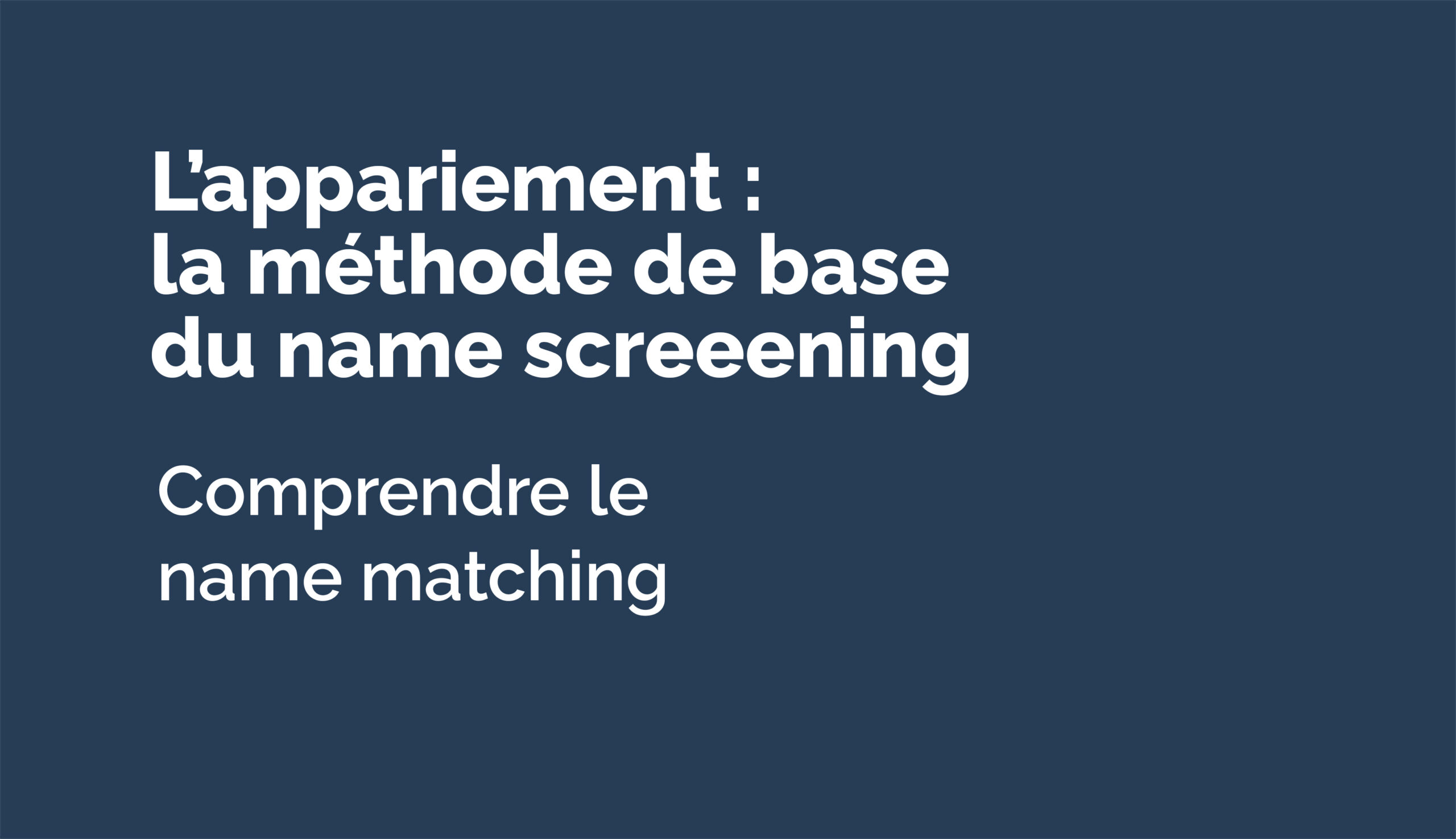 L’appariement :
la méthode de base
du name screeening

Comprendre le
name matching